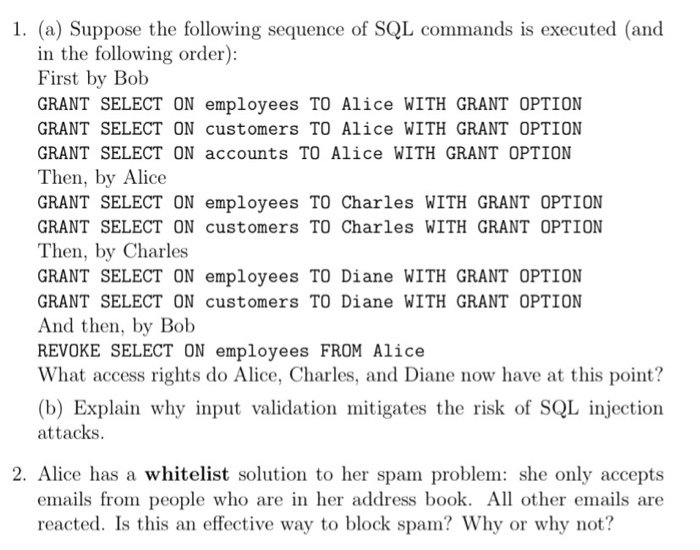 1. (a) Suppose the following sequence of SQL commands is executed (and in the following order):
First by Bob
GRANT SELECT ON employees TO Alice WITH GRANT OPTION
GRANT SELECT ON customers TO Alice WITH GRANT OPTION
GRANT SELECT ON accounts TO Alice WITH GRANT OPTION
Then, by Alice
GRANT SELECT ON employees TO Charles WITH GRANT OPTION
GRANT SELECT ON customers TO Charles WITH GRANT OPTION
Then, by Charles
GRANT SELECT ON employees TO Diane WITH GRANT OPTION
GRANT SELECT ON customers TO Diane WITH GRANT OPTION
And then, by Bob
REVOKE SELECT ON employees FROM Alice
What access rights do Alice, Charles, and Diane now have at this point?

(b) Explain why input validation mitigates the risk of SQL injection attacks.

2. Alice has a **whitelist** solution to her spam problem: she only accepts emails from people who are in her address book. All other emails are reacted. Is this an effective way to block spam? Why or why not?